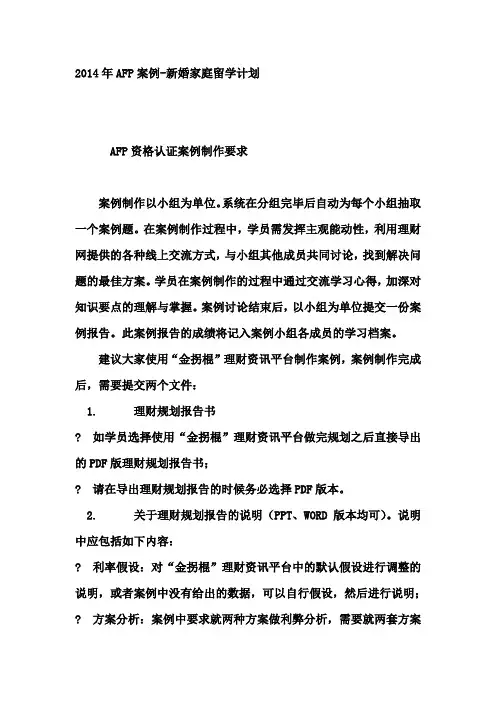 2014年AFP案例-新婚家庭留学计划

AFP资格认证案例制作要求

案例制作以小组为单位。系统在分组完毕后自动为每个小组抽取一个案例题。在案例制作过程中，学员需发挥主观能动性，利用理财网提供的各种线上交流方式，与小组其他成员共同讨论，找到解决问题的最佳方案。学员在案例制作的过程中通过交流学习心得，加深对知识要点的理解与掌握。案例讨论结束后，以小组为单位提交一份案例报告。此案例报告的成绩将记入案例小组各成员的学习档案。

建议大家使用“金拐棍”理财资讯平台制作案例，案例制作完成后，需要提交两个文件：

1. 理财规划报告书

? 如学员选择使用“金拐棍”理财资讯平台做完规划之后直接导出的PDF版理财规划报告书；

? 请在导出理财规划报告的时候务必选择PDF版本。

2. 关于理财规划报告的说明（PPT、WORD 版本均可）。说明中应包括如下内容：

? 利率假设：对“金拐棍”理财资讯平台中的默认假设进行调整的说明，或者案例中没有给出的数据，可以自行假设，然后进行说明；

? 方案分析：案例中要求就两种方案做利弊分析，需要就两套方案